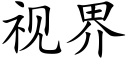 视界